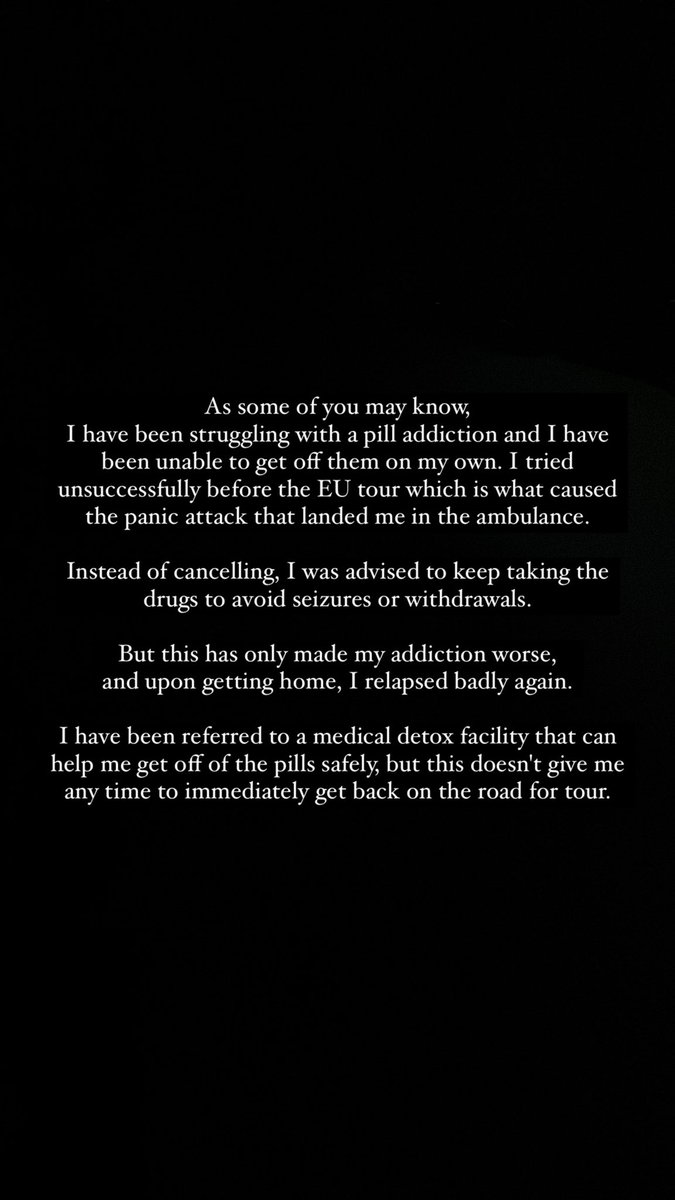 As some of you may know,
I have been struggling with a pill addiction and I have been unable to get off them on my own. I tried unsuccessfully before the EU tour which is what caused the panic attack that landed me in the ambulance.

Instead of cancelling, I was advised to keep taking the drugs to avoid seizures or withdrawals.

But this has only made my addiction worse, and upon getting home, I relapsed badly again.

I have been referred to a medical detox facility that can help me get off of the pills safely, but this doesn't give me any time to immediately get back on the road for tour.